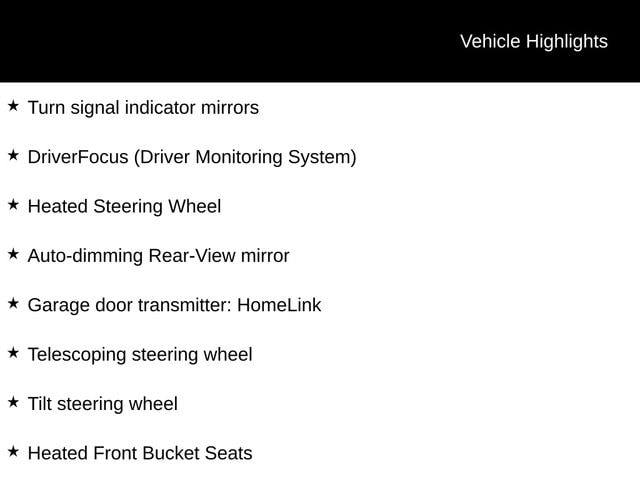 Vehicle Highlights

★ Turn signal indicator mirrors

★ DriverFocus (Driver Monitoring System)

★ Heated Steering Wheel

★ Auto-dimming Rear-View mirror

★ Garage door transmitter: HomeLink

★ Telescoping steering wheel

★ Tilt steering wheel

★ Heated Front Bucket Seats